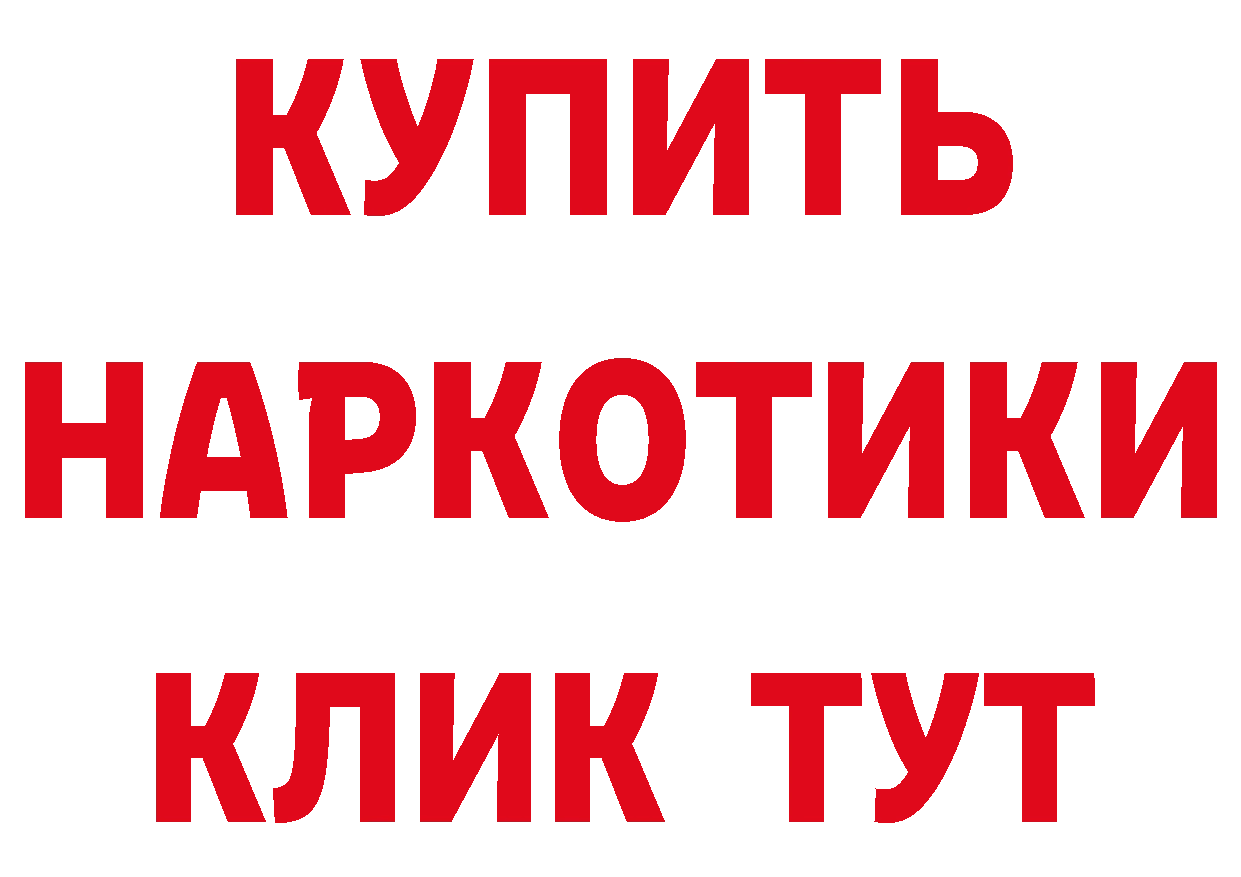 КУПИТЬ НАРКОТИКИ КЛИК ТУТ